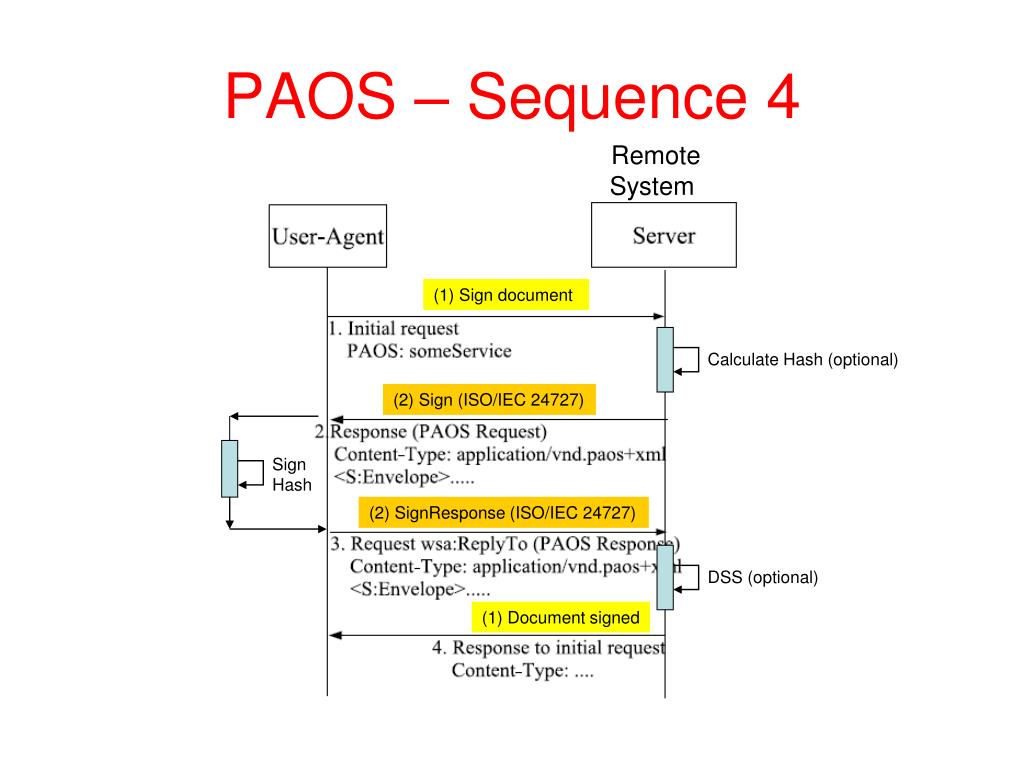 PAOS – Sequence 4

Remote System

User-Agent

Server

(1) Sign document

1. Initial request
PAOS: someService

Calculate Hash (optional)

(2) Sign (ISO/IEC 24727)

2. Response (PAOS Request)
Content-Type: application/vnd.paos+xml
<S:Envelope>.....

Sign Hash

(2) SignResponse (ISO/IEC 24727)

3. Request wsa:ReplyTo (PAOS Response)
Content-Type: application/vnd.paos+xml
<S:Envelope>.....

DSS (optional)

(1) Document signed

4. Response to initial request
Content-Type: ....